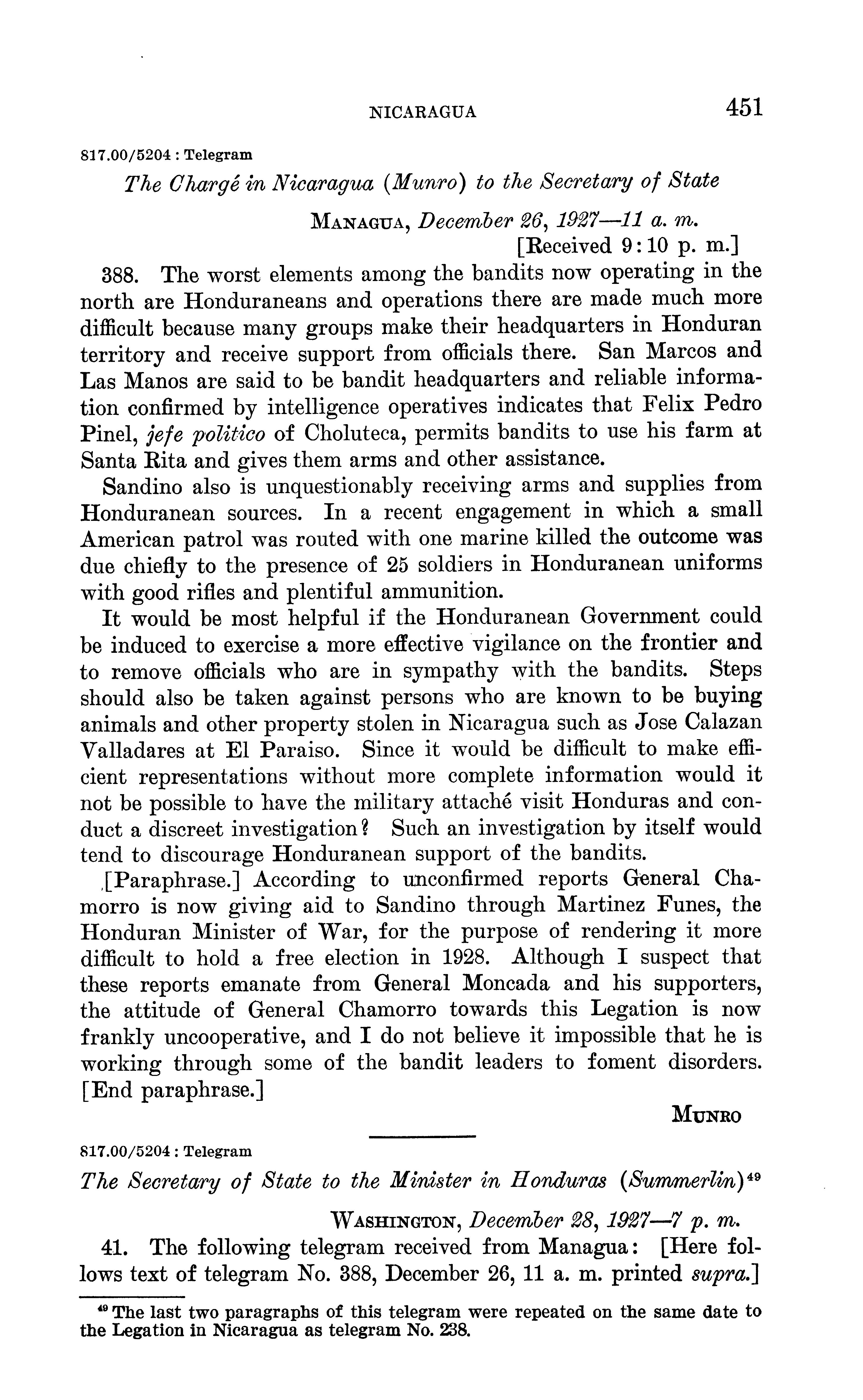 NICARAGUA 451

817.00/5204 : Telegram

The Chargé in Nicaragua (Munro) to the Secretary of State

MANAGUA, December 26, 1927—11 a. m.
[Received 9:10 p. m.]

388. The worst elements among the bandits now operating in the north are Honduraneans and operations there are made much more difficult because many groups make their headquarters in Honduran territory and receive support from officials there. San Marcos and Las Manos are said to be bandit headquarters and reliable information confirmed by intelligence operatives indicates that Felix Pedro Pinel, jefe politico of Choluteca, permits bandits to use his farm at Santa Rita and gives them arms and other assistance.

Sandino also is unquestionably receiving arms and supplies from Honduranean sources. In a recent engagement in which a small American patrol was routed with one marine killed the outcome was due chiefly to the presence of 25 soldiers in Honduranean uniforms with good rifles and plentiful ammunition.

It would be most helpful if the Honduranean Government could be induced to exercise a more effective vigilance on the frontier and to remove officials who are in sympathy with the bandits. Steps should also be taken against persons who are known to be buying animals and other property stolen in Nicaragua such as Jose Calazan Valladares at El Paraiso. Since it would be difficult to make efficient representations without more complete information would it not be possible to have the military attaché visit Honduras and conduct a discreet investigation? Such an investigation by itself would tend to discourage Honduranean support of the bandits.

[Paraphrase.] According to unconfirmed reports General Chamorro is now giving aid to Sandino through Martinez Funes, the Honduran Minister of War, for the purpose of rendering it more difficult to hold a free election in 1928. Although I suspect that these reports emanate from General Moncada and his supporters, the attitude of General Chamorro towards this Legation is now frankly uncooperative, and I do not believe it impossible that he is working through some of the bandit leaders to foment disorders. [End paraphrase.]

MUNRO

817.00/5204 : Telegram

The Secretary of State to the Minister in Honduras (Summerlin)$^{49}$

WASHINGTON, December 28, 1927—7 p. m.

41. The following telegram received from Managua: [Here follows text of telegram No. 388, December 26, 11 a. m. printed supra.]

$^{49}$ The last two paragraphs of this telegram were repeated on the same date to the Legation in Nicaragua as telegram No. 238.